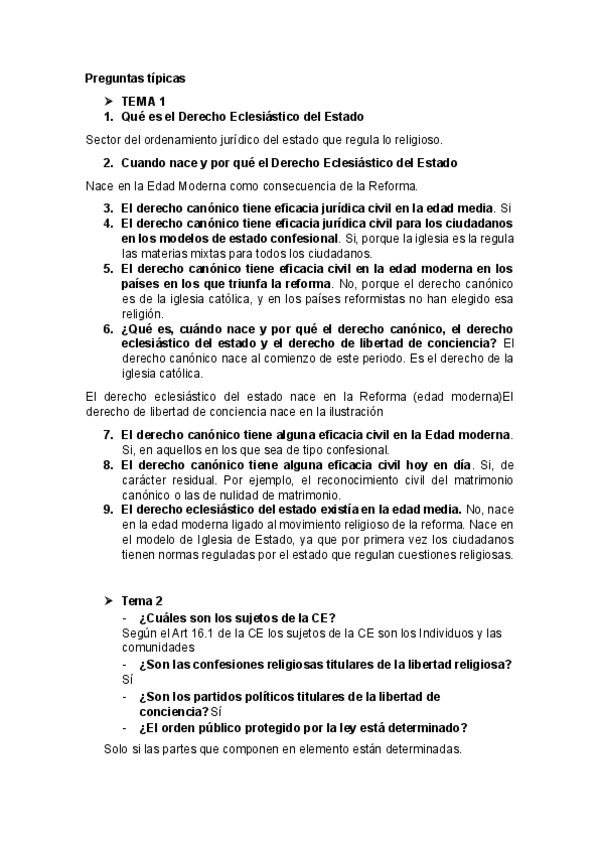 Preguntas típicas

➤ TEMA 1

1. Qué es el Derecho Eclesiástico del Estado

Sector del ordenamiento jurídico del estado que regula lo religioso.

2. Cuando nace y por qué el Derecho Eclesiástico del Estado

Nace en la Edad Moderna como consecuencia de la Reforma.

3. El derecho canónico tiene eficacia jurídica civil en la edad media. Si

4. El derecho canónico tiene eficacia jurídica civil para los ciudadanos en los modelos de estado confesional. Si, porque la iglesia es la regula las materias mixtas para todos los ciudadanos.

5. El derecho canónico tiene eficacia civil en la edad moderna en los países en los que triunfa la reforma. No, porque el derecho canónico es de la iglesia católica, y en los países reformistas no han elegido esa religión.

6. ¿Qué es, cuándo nace y por qué el derecho canónico, el derecho eclesiástico del estado y el derecho de libertad de conciencia? El derecho canónico nace al comienzo de este periodo. Es el derecho de la iglesia católica.

El derecho eclesiástico del estado nace en la Reforma (edad moderna)El derecho de libertad de conciencia nace en la ilustración

7. El derecho canónico tiene alguna eficacia civil en la Edad moderna. Si, en aquellos en los que sea de tipo confesional.

8. El derecho canónico tiene alguna eficacia civil hoy en día. Si, de carácter residual. Por ejemplo, el reconocimiento civil del matrimonio canónico o las de nulidad de matrimonio.

9. El derecho eclesiástico del estado existía en la edad media. No, nace en la edad moderna ligado al movimiento religioso de la reforma. Nace en el modelo de Iglesia de Estado, ya que por primera vez los ciudadanos tienen normas reguladas por el estado que regulan cuestiones religiosas.

➤ Tema 2

- ¿Cuáles son los sujetos de la CE?
Según el Art 16.1 de la CE los sujetos de la CE son los Individuos y las comunidades

- ¿Son las confesiones religiosas titulares de la libertad religiosa?
Sí

- ¿Son los partidos políticos titulares de la libertad de conciencia? Sí

- ¿El orden público protegido por la ley está determinado?

Solo si las partes que componen en elemento están determinadas.